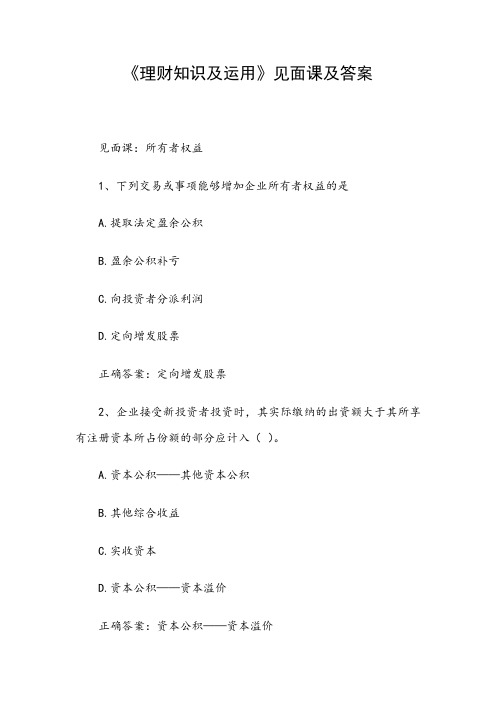 《理财知识及运用》见面课及答案

见面课：所有者权益

1、下列交易或事项能够增加企业所有者权益的是

A.提取法定盈余公积

B.盈余公积补亏

C.向投资者分派利润

D.定向增发股票

正确答案：定向增发股票

2、企业接受新投资者投资时，其实际缴纳的出资额大于其所享有注册资本所占份额的部分应计入（ ）。

A.资本公积——其他资本公积

B.其他综合收益

C.实收资本

D.资本公积——资本溢价

正确答案：资本公积——资本溢价